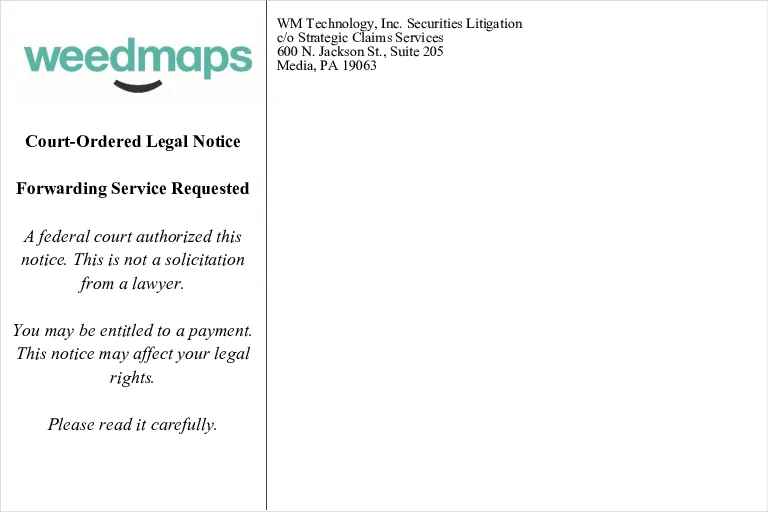 weedmaps

Court-Ordered Legal Notice

Forwarding Service Requested

A federal court authorized this notice. This is not a solicitation from a lawyer.

You may be entitled to a payment. This notice may affect your legal rights.

Please read it carefully.

WM Technology, Inc. Securities Litigation
c/o Strategic Claims Services
600 N. Jackson St., Suite 205
Media, PA 19063